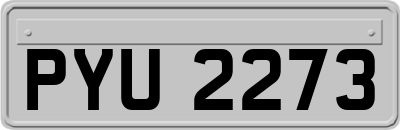 PYU 2273